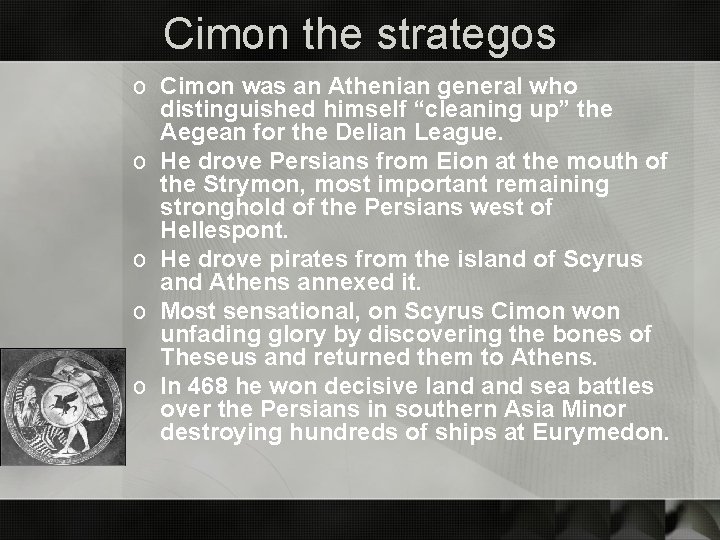 Cimon the strategos

o Cimon was an Athenian general who distinguished himself “cleaning up” the Aegean for the Delian League.
o He drove Persians from Eion at the mouth of the Strymon, most important remaining stronghold of the Persians west of Hellespont.
o He drove pirates from the island of Scyrus and Athens annexed it.
o Most sensational, on Scyrus Cimon won unfading glory by discovering the bones of Theseus and returned them to Athens.
o In 468 he won decisive land and sea battles over the Persians in southern Asia Minor destroying hundreds of ships at Eurymedon.